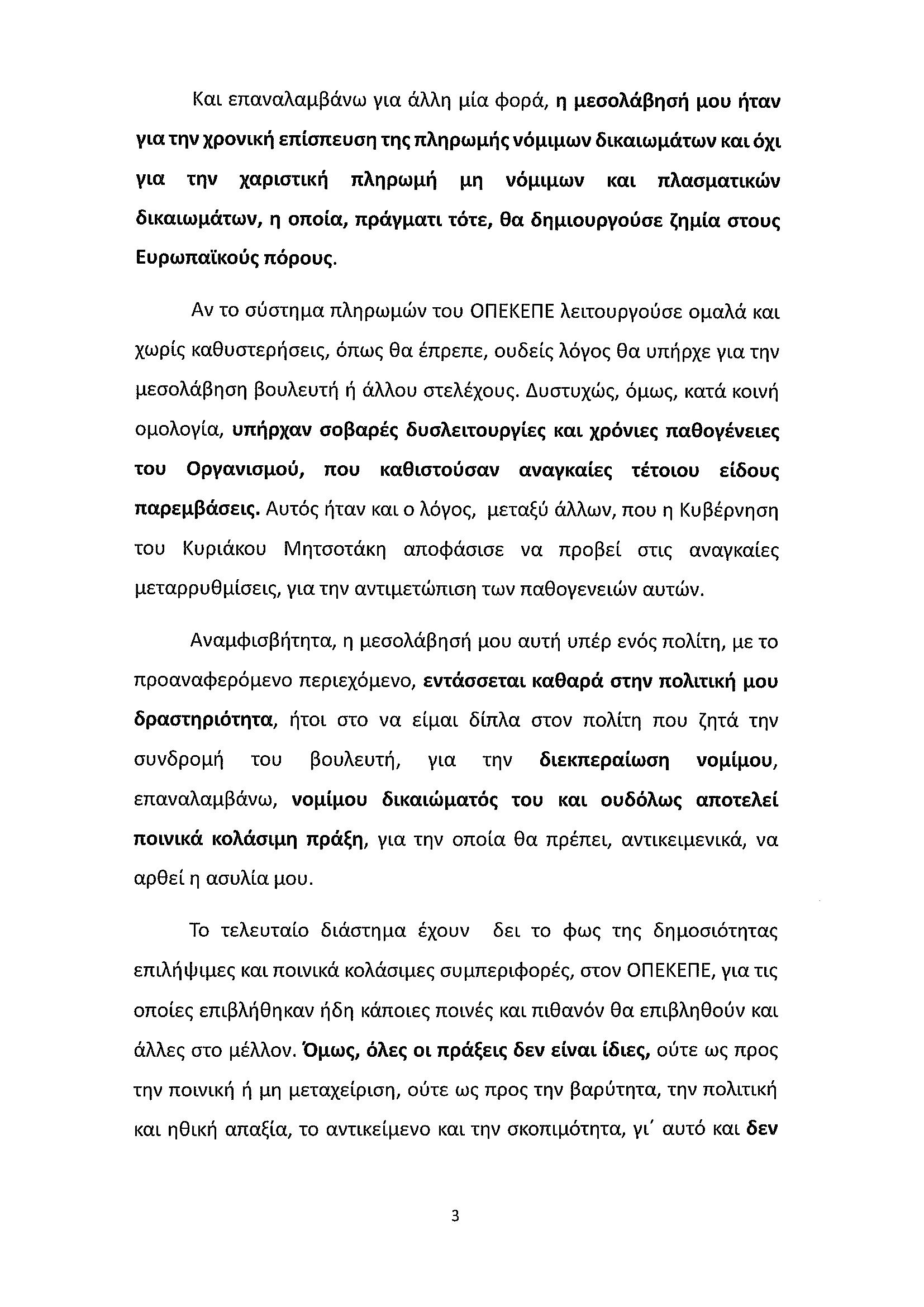 Και επαναλαμβάνω για άλλη μία φορά, η μεσολάβησή μου ήταν για την χρονική επίσπευση της πληρωμής νόμιμων δικαιωμάτων και όχι για την χαριστική πληρωμή μη νόμιμων και πλασματικών δικαιωμάτων, η οποία, πράγματι τότε, θα δημιουργούσε ζημία στους Ευρωπαϊκούς πόρους.

Αν το σύστημα πληρωμών του ΟΠΕΚΕΠΕ λειτουργούσε ομαλά και χωρίς καθυστερήσεις, όπως θα έπρεπε, ουδείς λόγος θα υπήρχε για την μεσολάβηση βουλευτή ή άλλου στελέχους. Δυστυχώς, όμως, κατά κοινή ομολογία, υπήρχαν σοβαρές δυσλειτουργίες και χρόνιες παθογένειες του Οργανισμού, που καθιστούσαν αναγκαίες τέτοιου είδους παρεμβάσεις. Αυτός ήταν και ο λόγος, μεταξύ άλλων, που η Κυβέρνηση του Κυριάκου Μητσοτάκη αποφάσισε να προβεί στις αναγκαίες μεταρρυθμίσεις, για την αντιμετώπιση των παθογενειών αυτών.

Αναμφισβήτητα, η μεσολάβησή μου αυτή υπέρ ενός πολίτη, με το προαναφερόμενο περιεχόμενο, εντάσσεται καθαρά στην πολιτική μου δραστηριότητα, ήτοι στο να είμαι δίπλα στον πολίτη που ζητά την συνδρομή του βουλευτή, για την διεκπεραίωση νομίμου, επαναλαμβάνω, νομίμου δικαιώματός του και ουδόλως αποτελεί ποινικά κολάσιμη πράξη, για την οποία θα πρέπει, αντικειμενικά, να αρθεί η ασυλία μου.

Το τελευταίο διάστημα έχουν δει το φως της δημοσιότητας επιλήψιμες και ποινικά κολάσιμες συμπεριφορές, στον ΟΠΕΚΕΠΕ, για τις οποίες επιβλήθηκαν ήδη κάποιες ποινές και πιθανόν θα επιβληθούν και άλλες στο μέλλον. Όμως, όλες οι πράξεις δεν είναι ίδιες, ούτε ως προς την ποινική ή μη μεταχείριση, ούτε ως προς την βαρύτητα, την πολιτική και ηθική απαξία, το αντικείμενο και την σκοπιμότητα, γι΄ αυτό και δεν

3